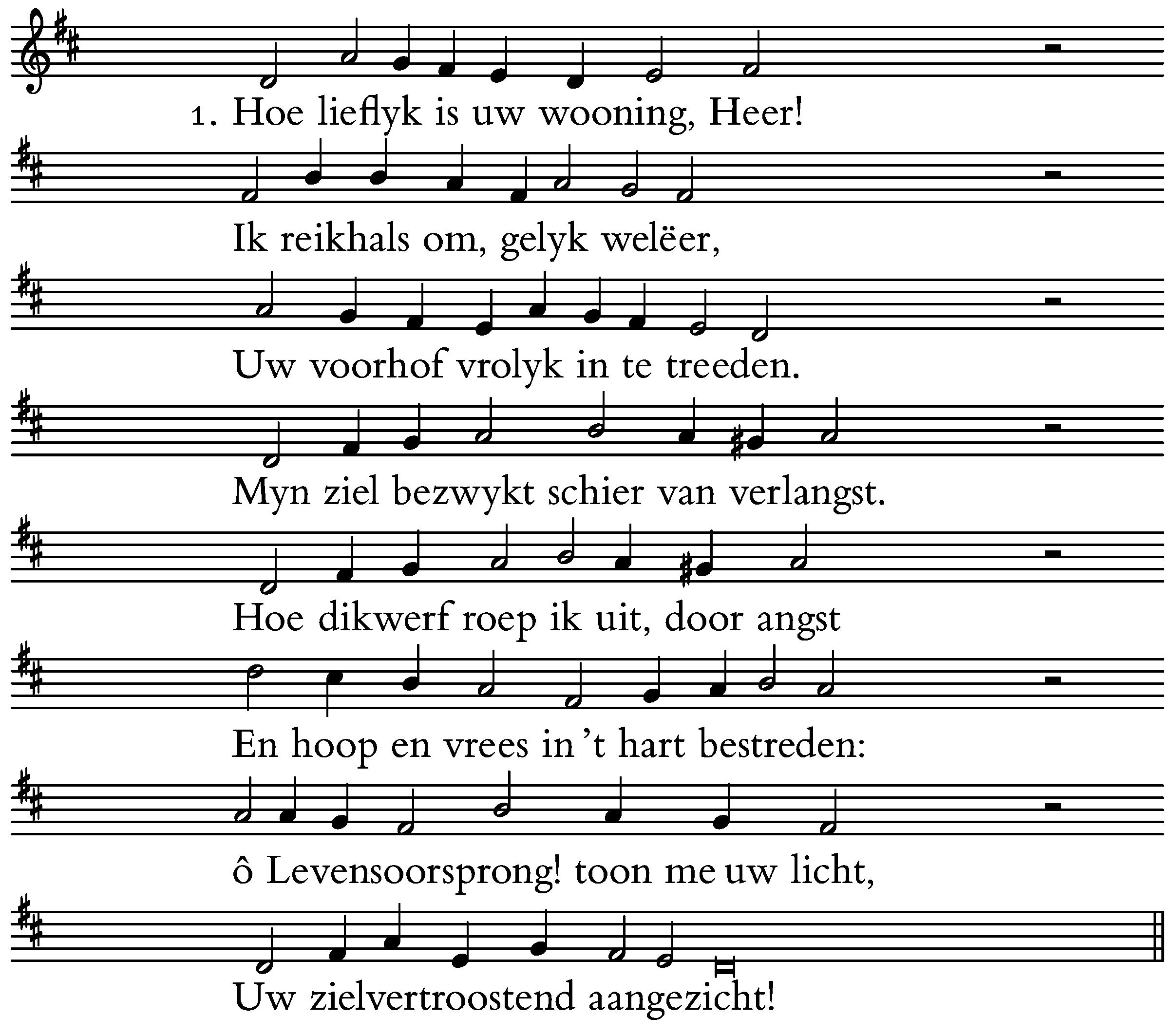 1. Hoe lieflyk is uw wooning, Heer!

Ik reikhals om, gelyk welëer,

Uw voorhof vrolyk in te treeden.

Myn ziel bezwykt schier van verlangst.

Hoe dikwerf roep ik uit, door angst

En hoop en vrees in 't hart bestreden:

ô Levensoorsprong! toon me uw licht,

Uw zielvertroostend aangezicht!